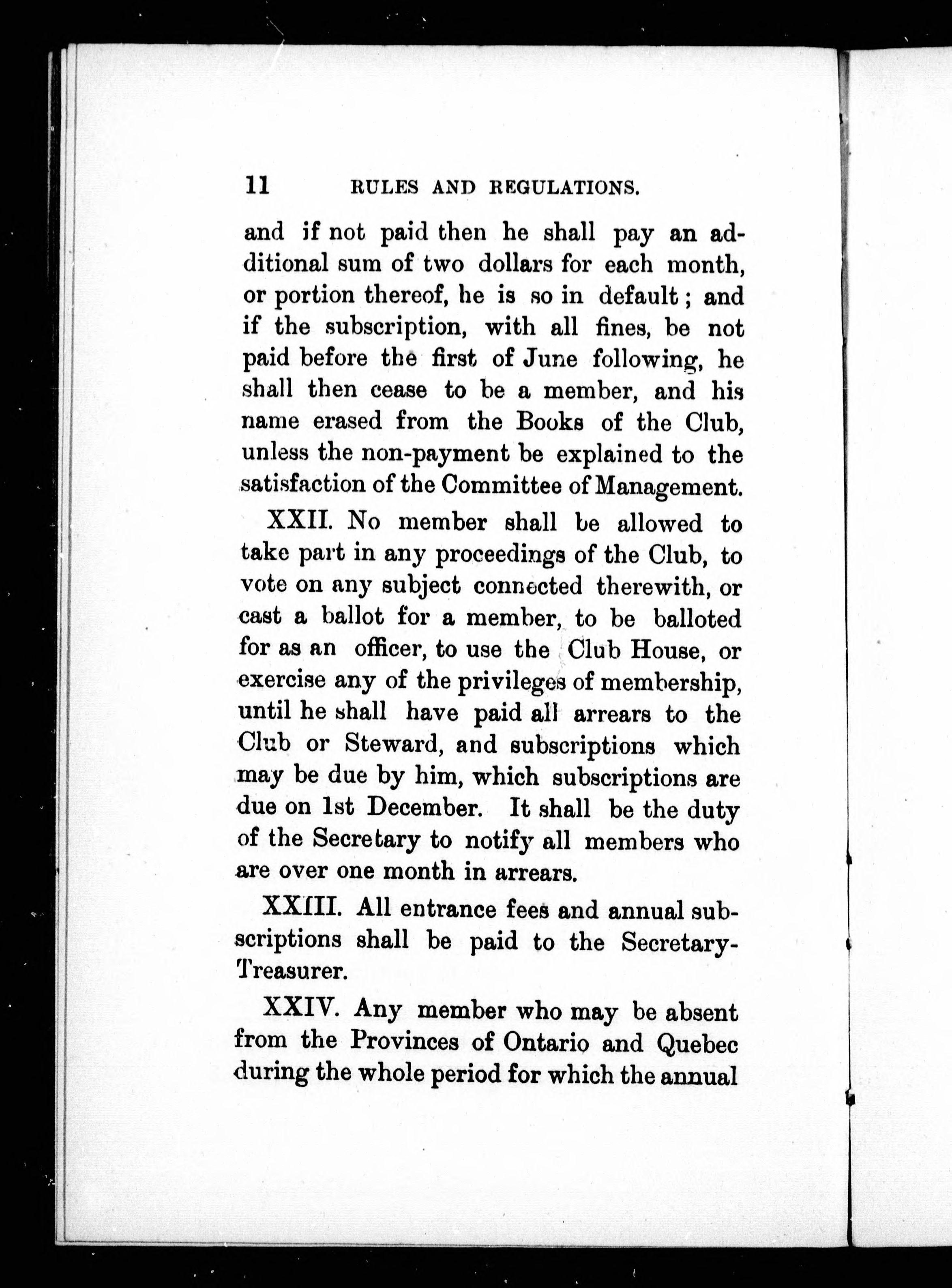 11 RULES AND REGULATIONS.

and if not paid then he shall pay an additional sum of two dollars for each month, or portion thereof, he is so in default; and if the subscription, with all fines, be not paid before the first of June following, he shall then cease to be a member, and his name erased from the Books of the Club, unless the non-payment be explained to the satisfaction of the Committee of Management.

XXII. No member shall be allowed to take part in any proceedings of the Club, to vote on any subject connected therewith, or cast a ballot for a member, to be balloted for as an officer, to use the Club House, or exercise any of the privileges of membership, until he shall have paid all arrears to the Club or Steward, and subscriptions which may be due by him, which subscriptions are due on 1st December. It shall be the duty of the Secretary to notify all members who are over one month in arrears.

XXIII. All entrance fees and annual subscriptions shall be paid to the Secretary-Treasurer.

XXIV. Any member who may be absent from the Provinces of Ontario and Quebec during the whole period for which the annual